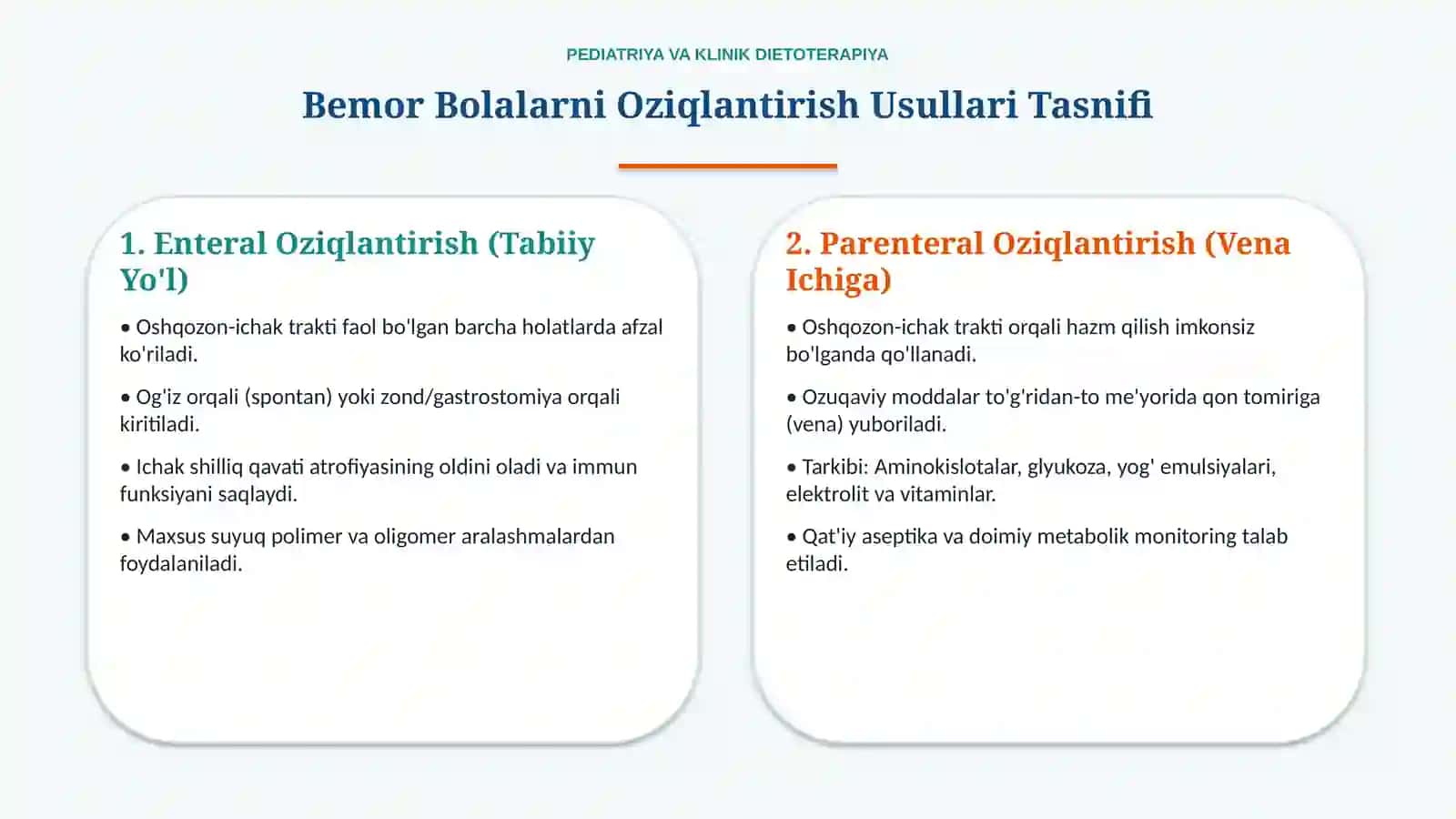 PEDIATRIYA VA KLINIK DIETOTERAPIYA

Bemor Bolalarni Oziqlantirish Usullari Tasnifi

1. Enteral Oziqlantirish (Tabiiy Yo'l)

• Oshqozon-ichak trakti faol bo'lgan barcha holatlarda afzal ko'riladi.

• Og'iz orqali (spontan) yoki zond/gastrostomiya orqali kiritiladi.

• Ichak shilliq qavati atrofiyasining oldini oladi va immun funksiyani saqlaydi.

• Maxsus suyuq polimer va oligomer aralashmalardan foydalaniladi.

2. Parenteral Oziqlantirish (Vena Ichiga)

• Oshqozon-ichak trakti orqali hazm qilish imkonsiz bo'lganda qo'llanadi.

• Ozuqaviy moddalar to'g'ridan-to me'yorida qon tomiriga (vena) yuboriladi.

• Tarkibi: Aminokislotalar, glyukoza, yog' emulsiyalari, elektrolit va vitaminlar.

• Qat'iy aseptika va doimiy metabolik monitoring talab etiladi.